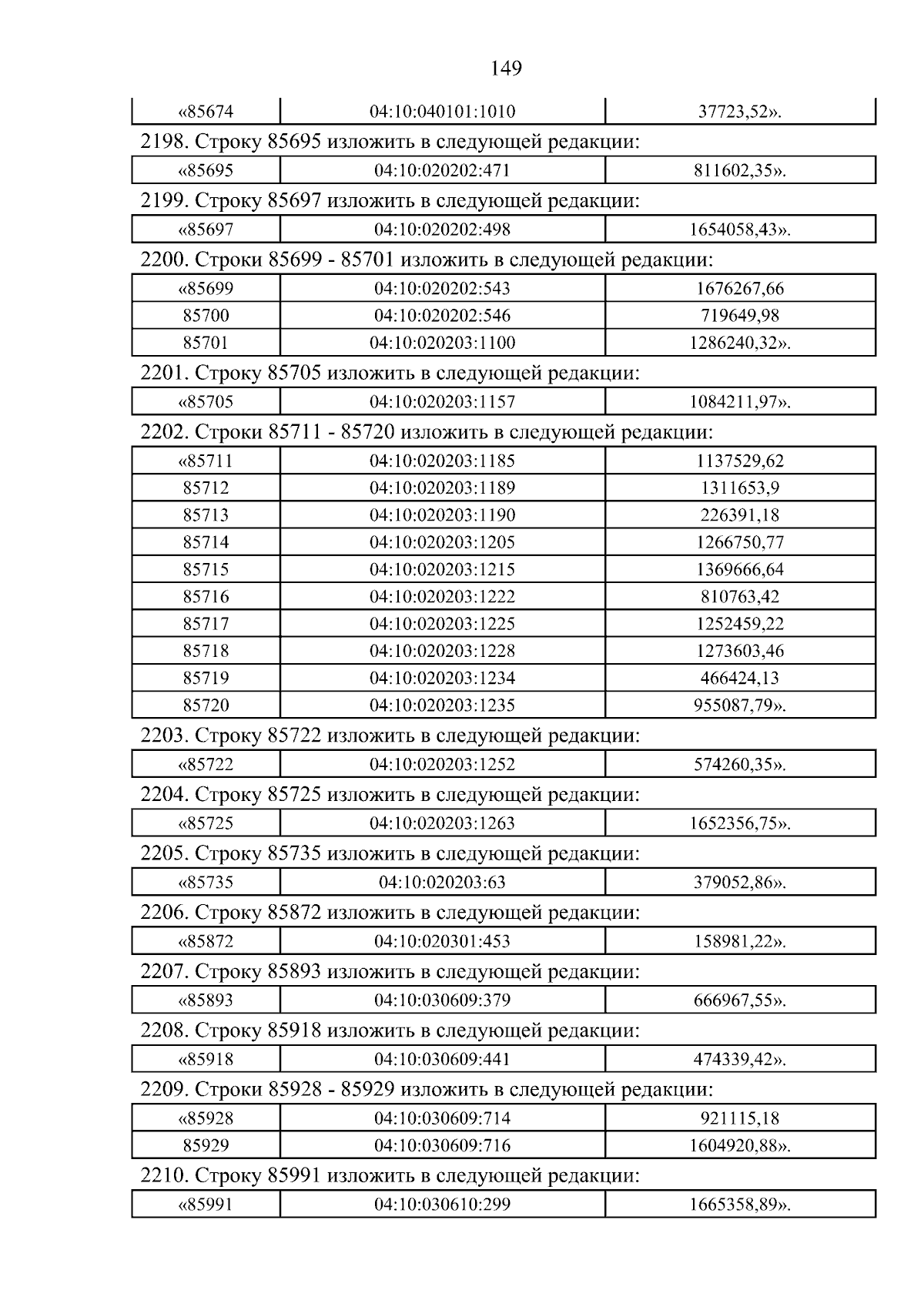 149

| «85674 | 04:10:040101:1010 | 37723,52». |
|---|---|---|

2198. Строку 85695 изложить в следующей редакции:

| «85695 | 04:10:020202:471 | 811602,35». |
|---|---|---|

2199. Строку 85697 изложить в следующей редакции:

| «85697 | 04:10:020202:498 | 1654058,43». |
|---|---|---|

2200. Строки 85699 - 85701 изложить в следующей редакции:

| «85699 | 04:10:020202:543 | 1676267,66 |
|---|---|---|
| 85700 | 04:10:020202:546 | 719649,98 |
| 85701 | 04:10:020203:1100 | 1286240,32». |

2201. Строку 85705 изложить в следующей редакции:

| «85705 | 04:10:020203:1157 | 1084211,97». |
|---|---|---|

2202. Строки 85711 - 85720 изложить в следующей редакции:

| «85711 | 04:10:020203:1185 | 1137529,62 |
|---|---|---|
| 85712 | 04:10:020203:1189 | 1311653,9 |
| 85713 | 04:10:020203:1190 | 226391,18 |
| 85714 | 04:10:020203:1205 | 1266750,77 |
| 85715 | 04:10:020203:1215 | 1369666,64 |
| 85716 | 04:10:020203:1222 | 810763,42 |
| 85717 | 04:10:020203:1225 | 1252459,22 |
| 85718 | 04:10:020203:1228 | 1273603,46 |
| 85719 | 04:10:020203:1234 | 466424,13 |
| 85720 | 04:10:020203:1235 | 955087,79». |

2203. Строку 85722 изложить в следующей редакции:

| «85722 | 04:10:020203:1252 | 574260,35». |
|---|---|---|

2204. Строку 85725 изложить в следующей редакции:

| «85725 | 04:10:020203:1263 | 1652356,75». |
|---|---|---|

2205. Строку 85735 изложить в следующей редакции:

| «85735 | 04:10:020203:63 | 379052,86». |
|---|---|---|

2206. Строку 85872 изложить в следующей редакции:

| «85872 | 04:10:020301:453 | 158981,22». |
|---|---|---|

2207. Строку 85893 изложить в следующей редакции:

| «85893 | 04:10:030609:379 | 666967,55». |
|---|---|---|

2208. Строку 85918 изложить в следующей редакции:

| «85918 | 04:10:030609:441 | 474339,42». |
|---|---|---|

2209. Строки 85928 - 85929 изложить в следующей редакции:

| «85928 | 04:10:030609:714 | 921115,18 |
|---|---|---|
| 85929 | 04:10:030609:716 | 1604920,88». |

2210. Строку 85991 изложить в следующей редакции:

| «85991 | 04:10:030610:299 | 1665358,89». |
|---|---|---|